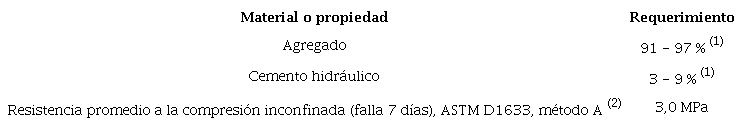 | Material o propiedad | Requerimiento |
|---|---|
| Agregado | 91 – 97 % $^{(1)}$ |
| Cemento hidráulico | 3 – 9 % $^{(1)}$ |
| Resistencia promedio a la compresión inconfinada (falla 7 días), ASTM D1633, método A $^{(2)}$ | 3,0 MPa |